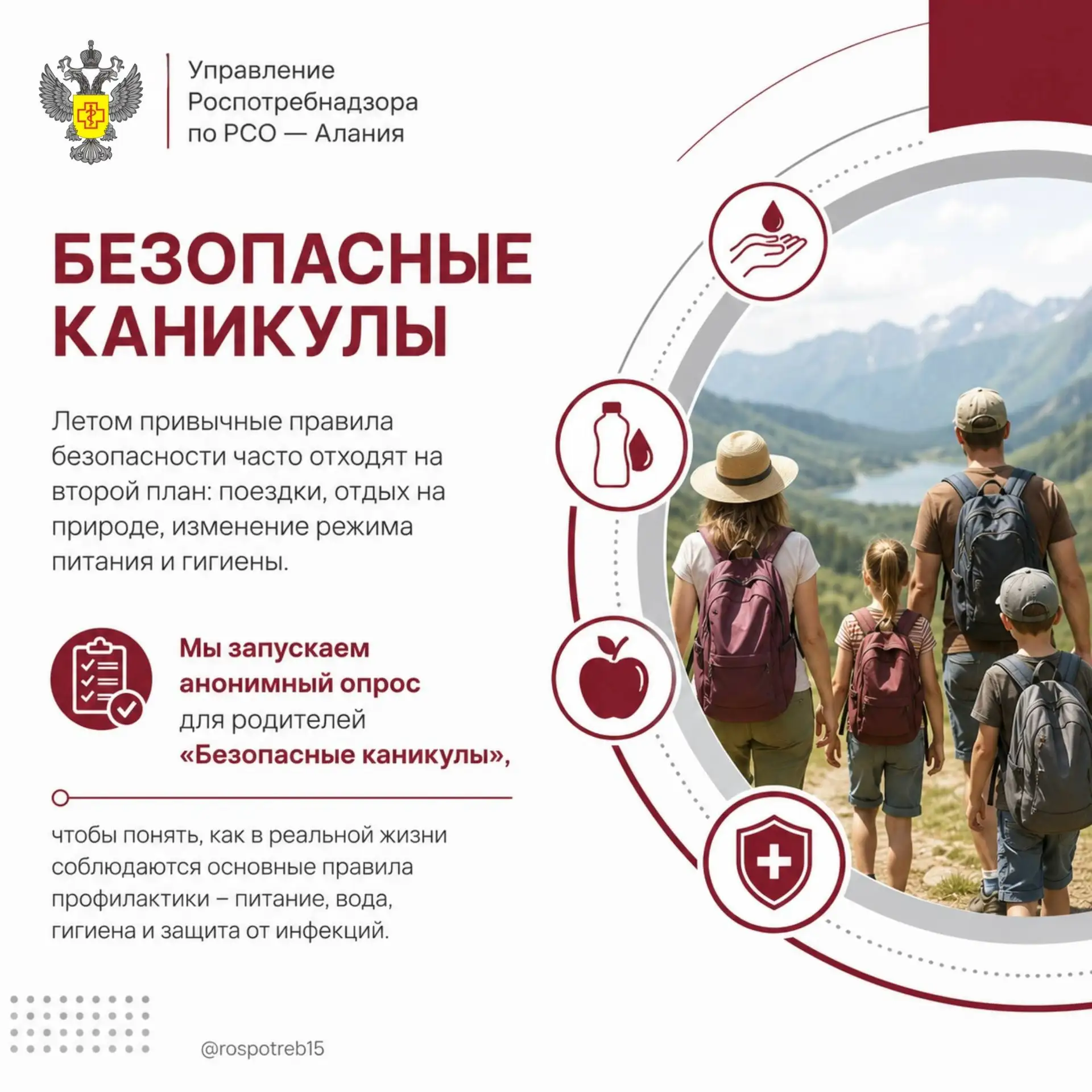 Управление Роспотребнадзора по РСО — Алания

БЕЗОПАСНЫЕ КАНИКУЛЫ

Летом привычные правила безопасности часто отходят на второй план: поездки, отдых на природе, изменение режима питания и гигиены.

Мы запускаем анонимный опрос для родителей «Безопасные каникулы»,

чтобы понять, как в реальной жизни соблюдаются основные правила профилактики – питание, вода, гигиена и защита от инфекций.

@rospotreb15